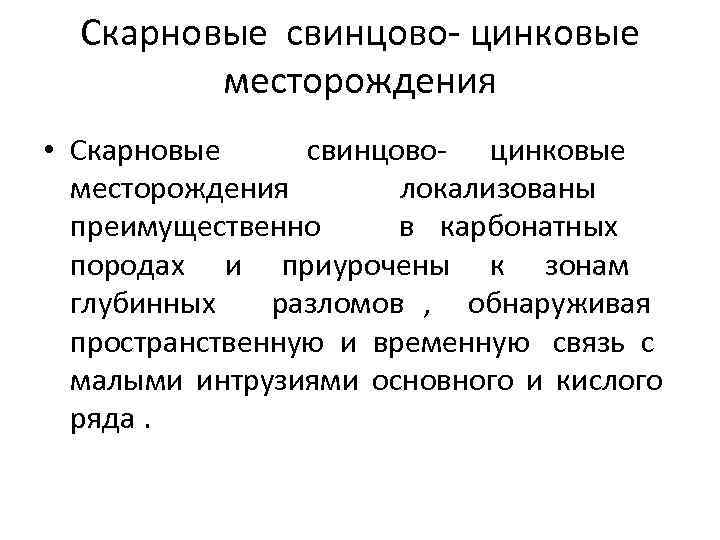 Скарновые свинцово- цинковые месторождения

• Скарновые свинцово- цинковые месторождения локализованы преимущественно в карбонатных породах и приурочены к зонам глубинных разломов , обнаруживая пространственную и временную связь с малыми интрузиями основного и кислого ряда .